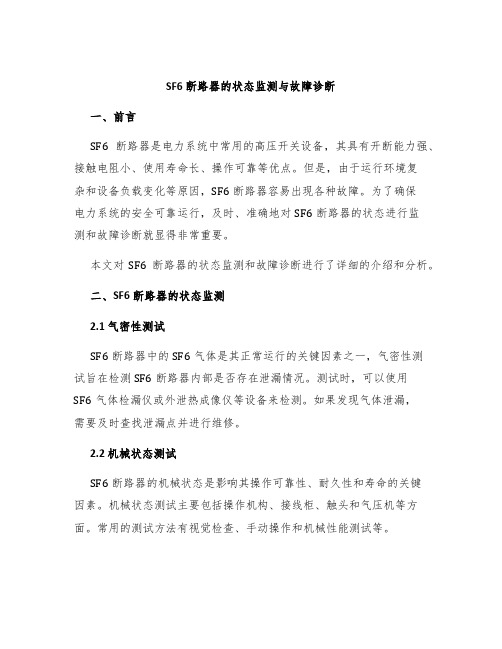 SF6 断路器的状态监测与故障诊断

一、前言

SF6 断路器是电力系统中常用的高压开关设备，其具有开断能力强、接触电阻小、使用寿命长、操作可靠等优点。但是，由于运行环境复杂和设备负载变化等原因，SF6 断路器容易出现各种故障。为了确保电力系统的安全可靠运行，及时、准确地对 SF6 断路器的状态进行监测和故障诊断就显得非常重要。

本文对 SF6 断路器的状态监测和故障诊断进行了详细的介绍和分析。

二、SF6 断路器的状态监测

2.1 气密性测试

SF6 断路器中的 SF6 气体是其正常运行的关键因素之一，气密性测试旨在检测 SF6 断路器内部是否存在泄漏情况。测试时，可以使用 SF6 气体检漏仪或外泄热成像仪等设备来检测。如果发现气体泄漏，需要及时查找泄漏点并进行维修。

2.2 机械状态测试

SF6 断路器的机械状态是影响其操作可靠性、耐久性和寿命的关键因素。机械状态测试主要包括操作机构、接线柜、触头和气压机等方面。常用的测试方法有视觉检查、手动操作和机械性能测试等。